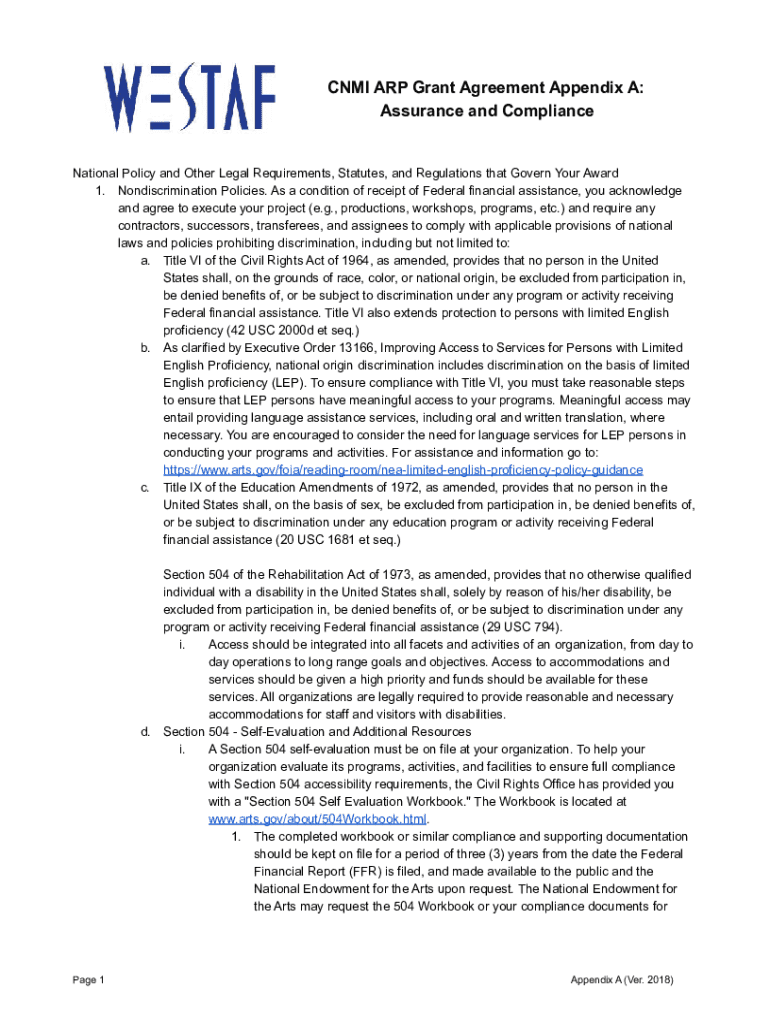 WESTAF

CNMI ARP Grant Agreement Appendix A: Assurance and Compliance

National Policy and Other Legal Requirements, Statutes, and Regulations that Govern Your Award

1. Nondiscrimination Policies. As a condition of receipt of Federal financial assistance, you acknowledge and agree to execute your project (e.g., productions, workshops, programs, etc.) and require any contractors, successors, transferees, and assignees to comply with applicable provisions of national laws and policies prohibiting discrimination, including but not limited to:

a. Title VI of the Civil Rights Act of 1964, as amended, provides that no person in the United States shall, on the grounds of race, color, or national origin, be excluded from participation in, be denied benefits of, or be subject to discrimination under any program or activity receiving Federal financial assistance. Title VI also extends protection to persons with limited English proficiency (42 USC 2000d et seq.)

b. As clarified by Executive Order 13166, Improving Access to Services for Persons with Limited English Proficiency, national origin discrimination includes discrimination on the basis of limited English proficiency (LEP). To ensure compliance with Title VI, you must take reasonable steps to ensure that LEP persons have meaningful access to your programs. Meaningful access may entail providing language assistance services, including oral and written translation, where necessary. You are encouraged to consider the need for language services for LEP persons in conducting your programs and activities. For assistance and information go to: https://www.arts.gov/foia/reading-room/nea-limited-english-proficiency-policy-guidance

c. Title IX of the Education Amendments of 1972, as amended, provides that no person in the United States shall, on the basis of sex, be excluded from participation in, be denied benefits of, or be subject to discrimination under any education program or activity receiving Federal financial assistance (20 USC 1681 et seq.)

Section 504 of the Rehabilitation Act of 1973, as amended, provides that no otherwise qualified individual with a disability in the United States shall, solely by reason of his/her disability, be excluded from participation in, be denied benefits of, or be subject to discrimination under any program or activity receiving Federal financial assistance (29 USC 794).

i. Access should be integrated into all facets and activities of an organization, from day to day operations to long range goals and objectives. Access to accommodations and services should be given a high priority and funds should be available for these services. All organizations are legally required to provide reasonable and necessary accommodations for staff and visitors with disabilities.

d. Section 504 - Self-Evaluation and Additional Resources

i. A Section 504 self-evaluation must be on file at your organization. To help your organization evaluate its programs, activities, and facilities to ensure full compliance with Section 504 accessibility requirements, the Civil Rights Office has provided you with a "Section 504 Self Evaluation Workbook." The Workbook is located at www.arts.gov/about/504Workbook.html.

1. The completed workbook or similar compliance and supporting documentation should be kept on file for a period of three (3) years from the date the Federal Financial Report (FFR) is filed, and made available to the public and the National Endowment for the Arts upon request. The National Endowment for the Arts may request the 504 Workbook or your compliance documents for

Page 1

Appendix A (Ver. 2018)